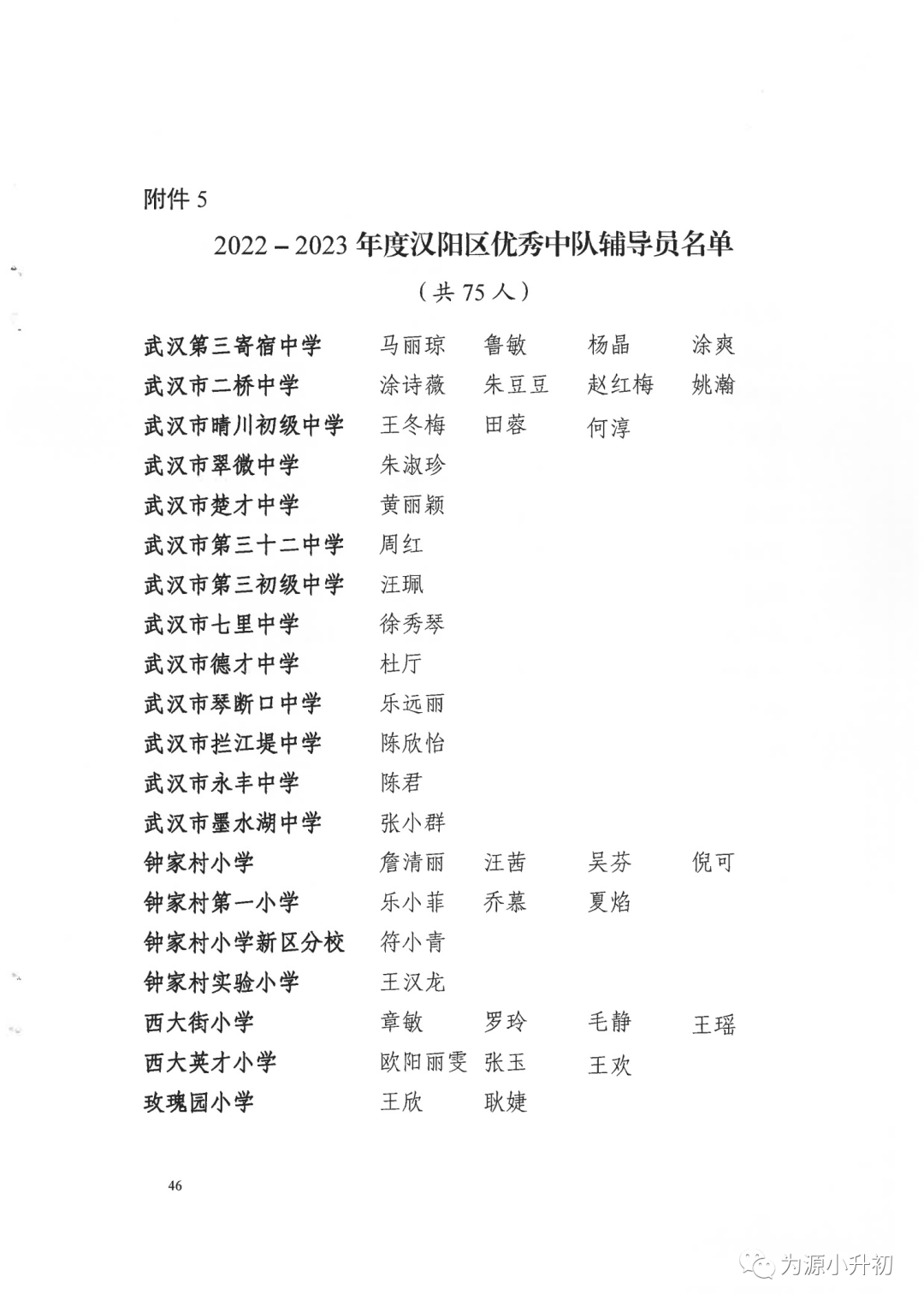 附件 5

2022－2023 年度汉阳区优秀中队辅导员名单

（共 75 人）

| | | | | |
|---|---|---|---|---|
| 武汉第三寄宿中学 | 马丽琼 | 鲁敏 | 杨晶 | 涂爽 |
| 武汉市二桥中学 | 涂诗薇 | 朱豆豆 | 赵红梅 | 姚瀚 |
| 武汉市晴川初级中学 | 王冬梅 | 田蓉 | 何淳 | |
| 武汉市翠微中学 | 朱淑珍 | | | |
| 武汉市楚才中学 | 黄丽颖 | | | |
| 武汉市第三十二中学 | 周红 | | | |
| 武汉市第三初级中学 | 汪珮 | | | |
| 武汉市七里中学 | 徐秀琴 | | | |
| 武汉市德才中学 | 杜厅 | | | |
| 武汉市琴断口中学 | 乐远丽 | | | |
| 武汉市拦江堤中学 | 陈欣怡 | | | |
| 武汉市永丰中学 | 陈君 | | | |
| 武汉市墨水湖中学 | 张小群 | | | |
| 钟家村小学 | 詹清丽 | 汪茜 | 吴芬 | 倪可 |
| 钟家村第一小学 | 乐小菲 | 乔慕 | 夏焰 | |
| 钟家村小学新区分校 | 符小青 | | | |
| 钟家村实验小学 | 王汉龙 | | | |
| 西大街小学 | 章敏 | 罗玲 | 毛静 | 王瑶 |
| 西大英才小学 | 欧阳丽雯 | 张玉 | 王欢 | |
| 玫瑰园小学 | 王欣 | 耿婕 | | |

46

为源小升初